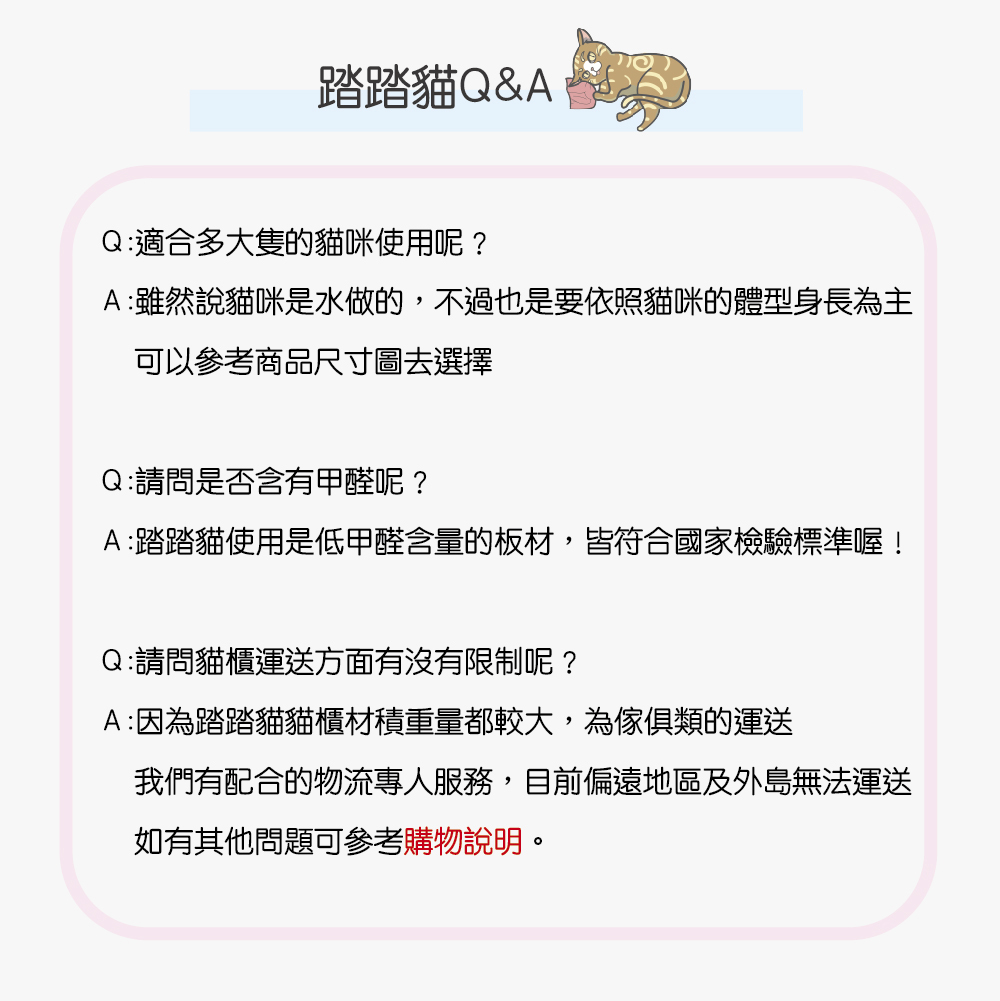 踏踏貓Q&A

Q:適合多大隻的貓咪使用呢？

A:雖然說貓咪是水做的，不過也是要依照貓咪的體型身長為主 可以參考商品尺寸圖去選擇

Q:請問是否含有甲醛呢？

A:踏踏貓使用是低甲醛含量的板材，皆符合國家檢驗標準喔！

Q:請問貓櫃運送方面有沒有限制呢？

A:因為踏踏貓貓櫃材積重量都較大，為傢俱類的運送

我們有配合的物流專人服務，目前偏遠地區及外島無法運送

如有其他問題可參考購物說明。